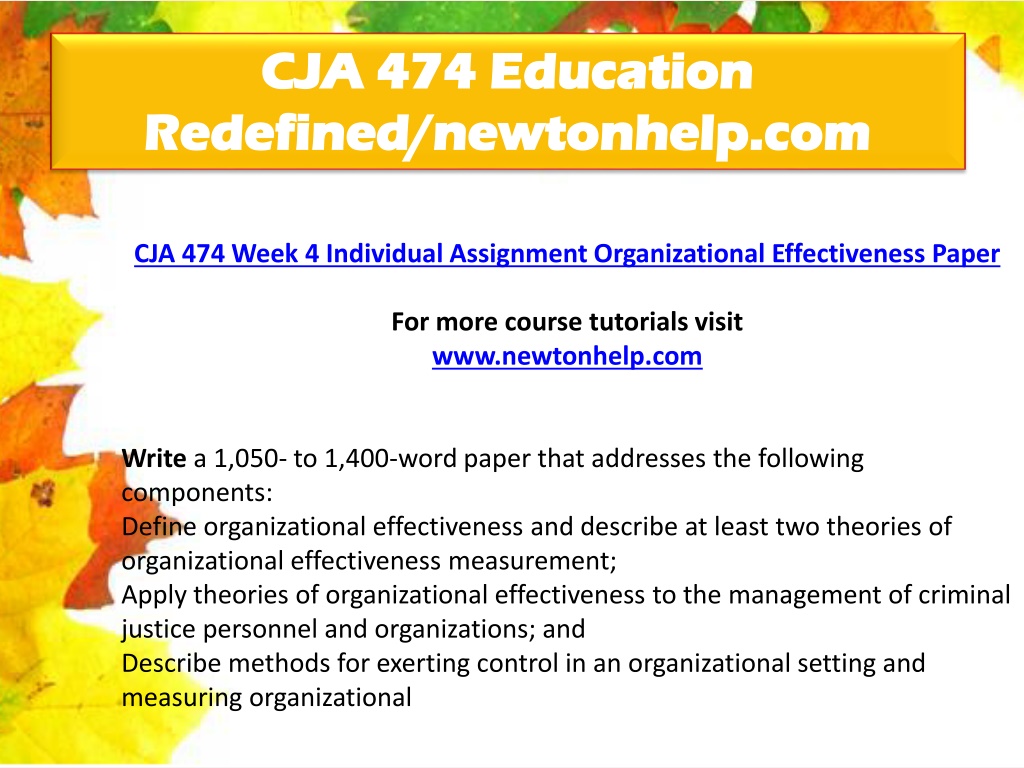 CJA 474 Education Redefined/newtonhelp.com

CJA 474 Week 4 Individual Assignment Organizational Effectiveness Paper

For more course tutorials visit
www.newtonhelp.com

Write a 1,050- to 1,400-word paper that addresses the following components:
Define organizational effectiveness and describe at least two theories of organizational effectiveness measurement;
Apply theories of organizational effectiveness to the management of criminal justice personnel and organizations; and
Describe methods for exerting control in an organizational setting and measuring organizational